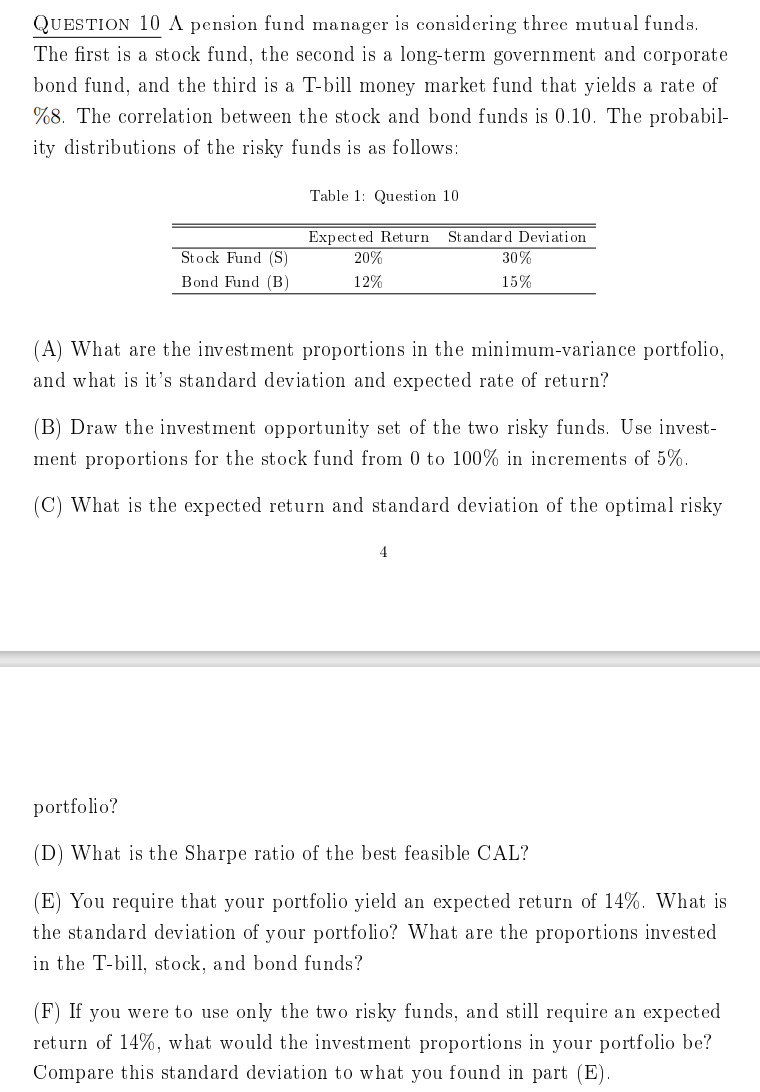 QUESTION 10 A pension fund manager is considering three mutual funds. The first is a stock fund, the second is a long-term government and corporate bond fund, and the third is a T-bill money market fund that yields a rate of %8. The correlation between the stock and bond funds is 0.10. The probability distributions of the risky funds is as follows:

Table 1: Question 10

| | Expected Return | Standard Deviation |
|---|---|---|
| Stock Fund (S) | 20% | 30% |
| Bond Fund (B) | 12% | 15% |

(A) What are the investment proportions in the minimum-variance portfolio, and what is it's standard deviation and expected rate of return?

(B) Draw the investment opportunity set of the two risky funds. Use investment proportions for the stock fund from 0 to 100% in increments of 5%.

(C) What is the expected return and standard deviation of the optimal risky

4

portfolio?

(D) What is the Sharpe ratio of the best feasible CAL?

(E) You require that your portfolio yield an expected return of 14%. What is the standard deviation of your portfolio? What are the proportions invested in the T-bill, stock, and bond funds?

(F) If you were to use only the two risky funds, and still require an expected return of 14%, what would the investment proportions in your portfolio be? Compare this standard deviation to what you found in part (E).